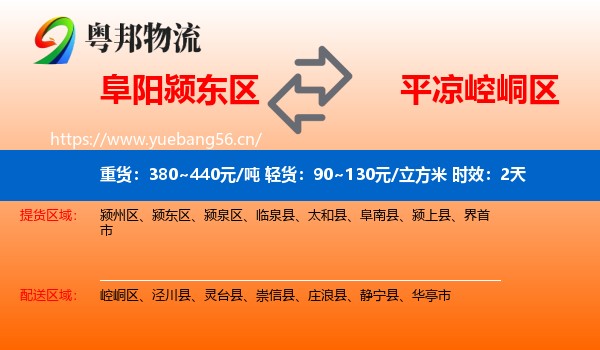 粤邦物流

阜阳颍东区

平凉崆峒区

https://www.yuebang56.cn/

重货：380~440元/吨 轻货：90~130元/立方米 时效：2天

提货区域：

颍州区、颍东区、颍泉区、临泉县、太和县、阜南县、颍上县、界首市

配送区域：

崆峒区、泾川县、灵台县、崇信县、庄浪县、静宁县、华亭市